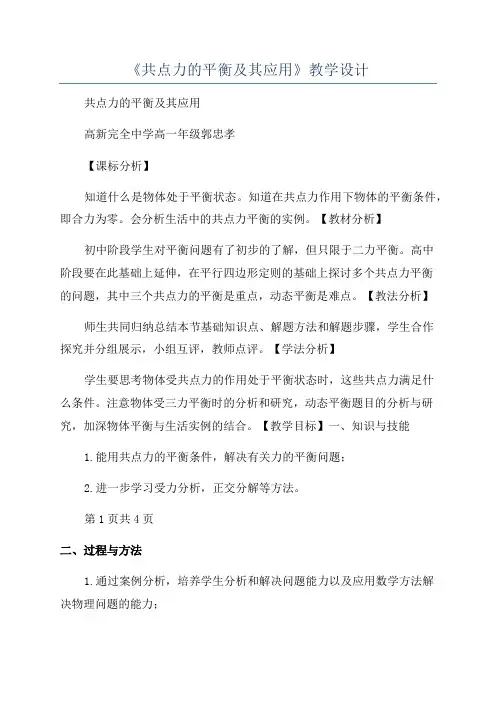 《共点力的平衡及其应用》教学设计

共点力的平衡及其应用

高新完全中学高一年级郭忠孝

【课标分析】

知道什么是物体处于平衡状态。知道在共点力作用下物体的平衡条件，即合力为零。会分析生活中的共点力平衡的实例。【教材分析】

初中阶段学生对平衡问题有了初步的了解，但只限于二力平衡。高中阶段要在此基础上延伸，在平行四边形定则的基础上探讨多个共点力平衡的问题，其中三个共点力的平衡是重点，动态平衡是难点。【教法分析】

师生共同归纳总结本节基础知识点、解题方法和解题步骤，学生合作探究并分组展示，小组互评，教师点评。【学法分析】

学生要思考物体受共点力的作用处于平衡状态时，这些共点力满足什么条件。注意物体受三力平衡时的分析和研究，动态平衡题目的分析与研究，加深物体平衡与生活实例的结合。【教学目标】一、知识与技能

1.能用共点力的平衡条件，解决有关力的平衡问题；

2.进一步学习受力分析，正交分解等方法。

第1页共4页

二、过程与方法

1.通过案例分析，培养学生分析和解决问题能力以及应用数学方法解决物理问题的能力；